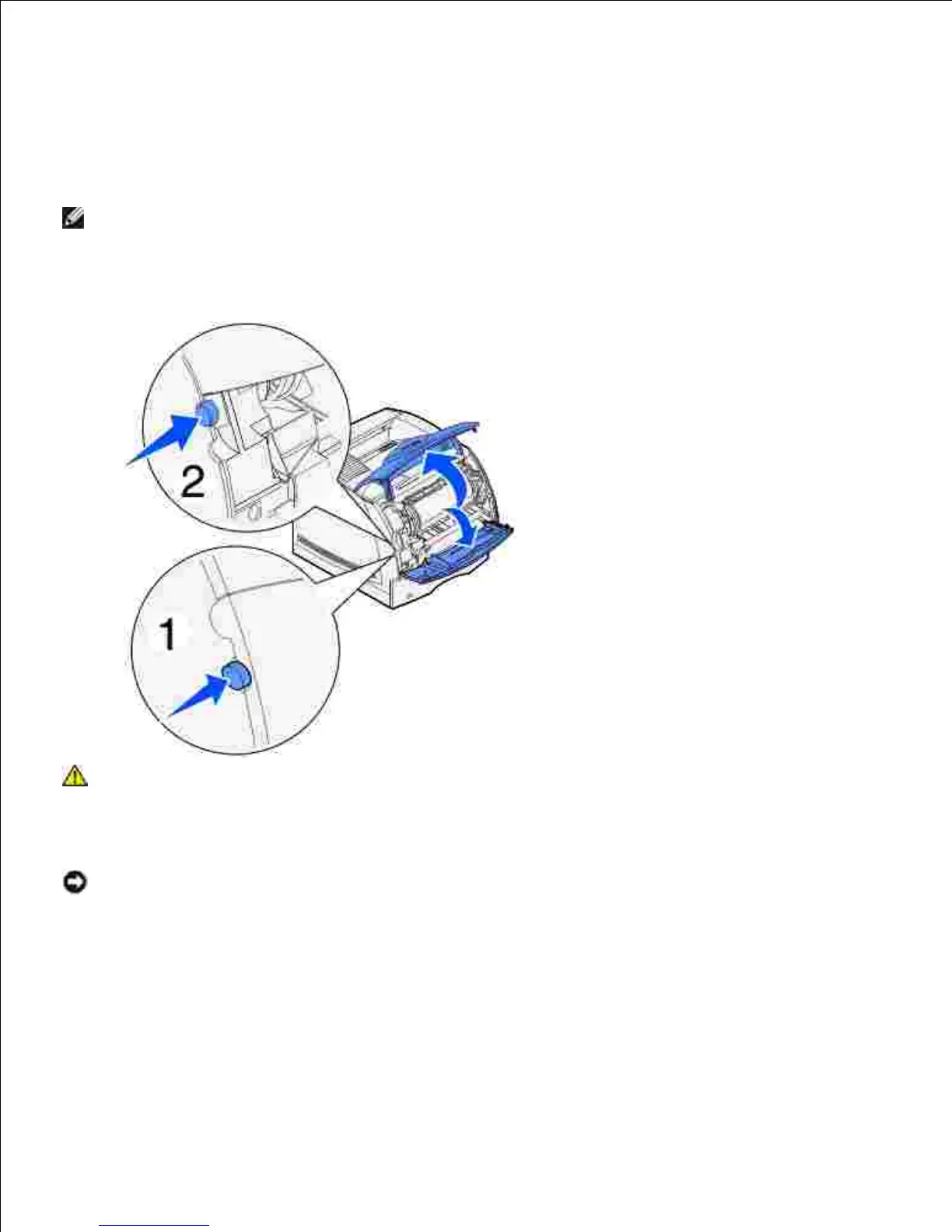 2

1